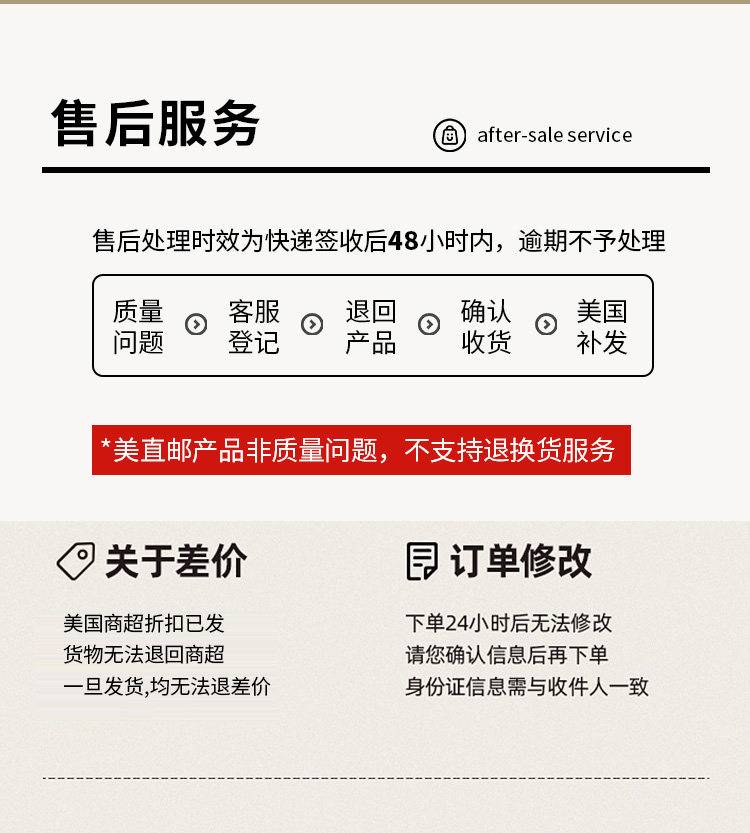 售后服务

after-sale service

售后处理时效为快递签收后48小时内，逾期不予处理

质量问题 客服登记 退回产品 确认收货 美国补发

*美直邮产品非质量问题，不支持退换货服务

关于差价

美国商超折扣已发
货物无法退回商超
一旦发货,均无法退差价

订单修改

下单24小时后无法修改
请您确认信息后再下单
身份证信息需与收件人一致